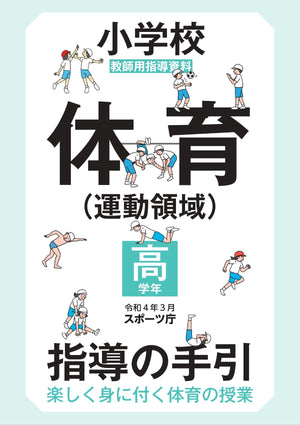 小学校

教師用指導資料

体育

（運動領域）

高
学年

令和４年３月
スポーツ庁

指導の手引

楽しく身に付く体育の授業